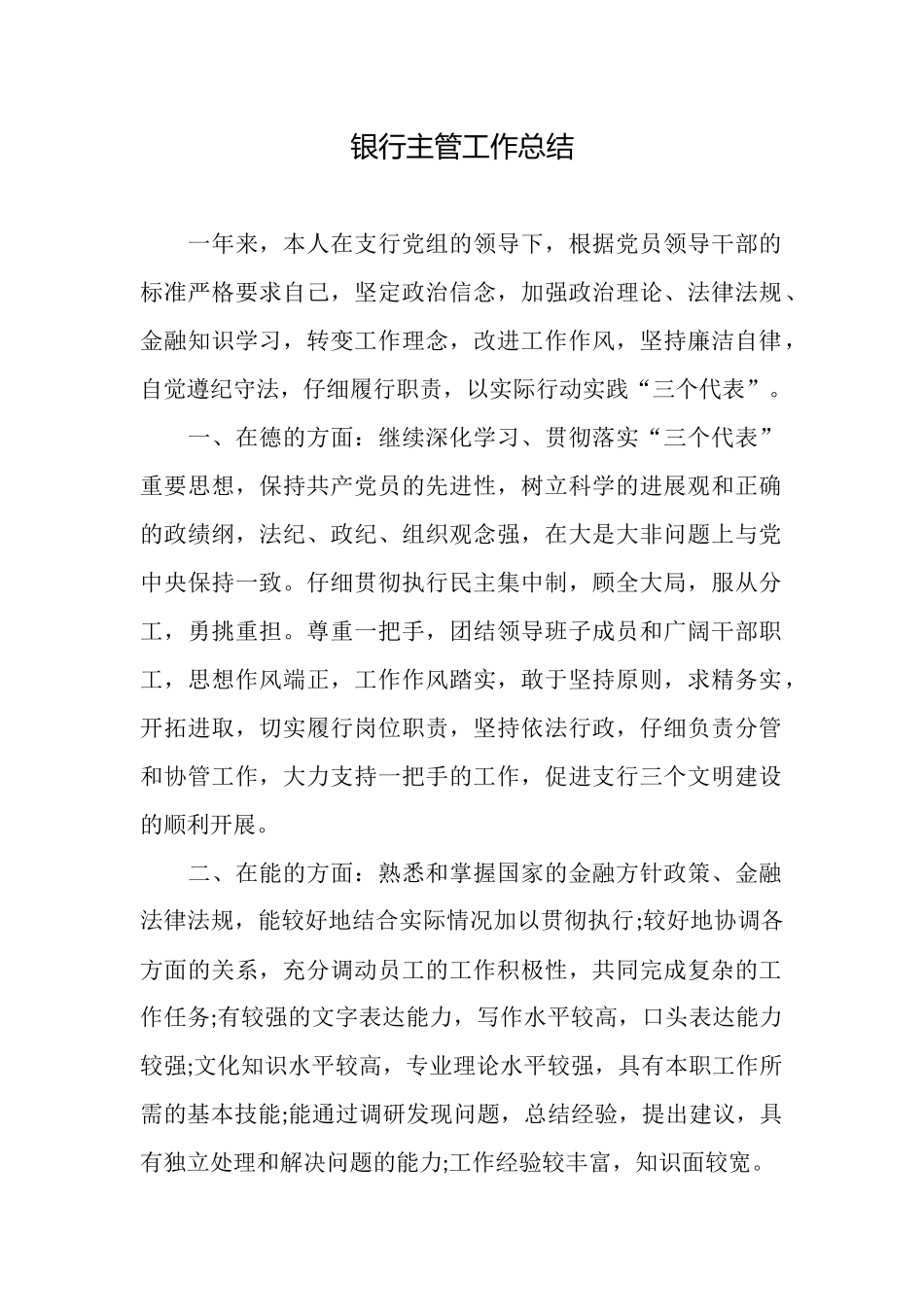 银行主管工作总结

一年来，本人在支行党组的领导下，根据党员领导干部的标准严格要求自己，坚定政治信念，加强政治理论、法律法规、金融知识学习，转变工作理念，改进工作作风，坚持廉洁自律，自觉遵纪守法，仔细履行职责，以实际行动实践“三个代表”。

一、在德的方面：继续深化学习、贯彻落实“三个代表”重要思想，保持共产党员的先进性，树立科学的进展观和正确的政绩纲，法纪、政纪、组织观念强，在大是大非问题上与党中央保持一致。仔细贯彻执行民主集中制，顾全大局，服从分工，勇挑重担。尊重一把手，团结领导班子成员和广阔干部职工，思想作风端正，工作作风踏实，敢于坚持原则，求精务实，开拓进取，切实履行岗位职责，坚持依法行政，仔细负责分管和协管工作，大力支持一把手的工作，促进支行三个文明建设的顺利开展。

二、在能的方面：熟悉和掌握国家的金融方针政策、金融法律法规，能较好地结合实际情况加以贯彻执行;较好地协调各方面的关系，充分调动员工的工作积极性，共同完成复杂的工作任务;有较强的文字表达能力，写作水平较高，口头表达能力较强;文化知识水平较高，专业理论水平较强，具有本职工作所需的基本技能;能通过调研发现问题，总结经验，提出建议，具有独立处理和解决问题的能力;工作经验较丰富，知识面较宽。